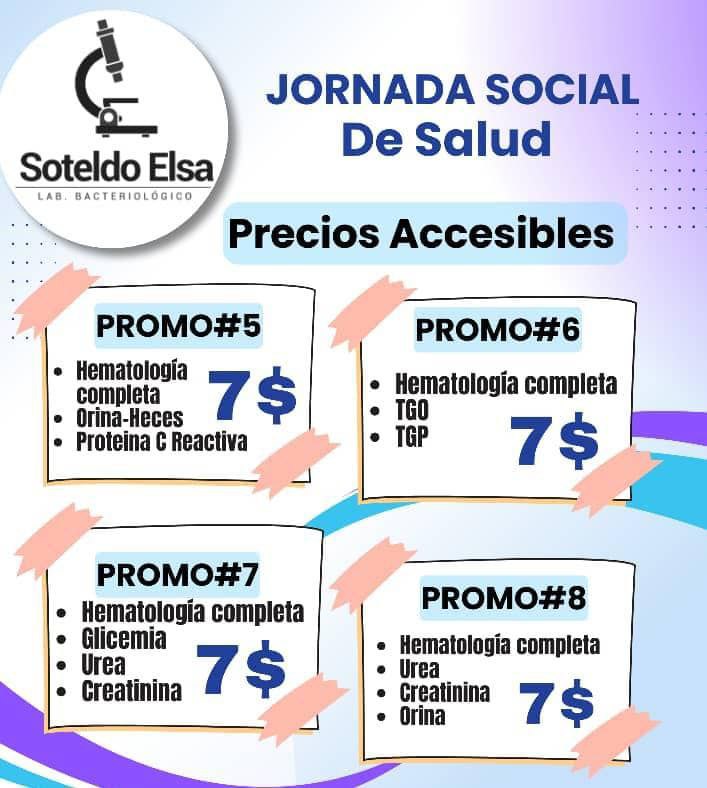 Soteldo Elsa
LAB. BACTERIOLÓGICO

JORNADA SOCIAL
De Salud

Precios Accesibles

PROMO#5
• Hematología completa
• Orina-Heces
• Proteina C Reactiva
7$

PROMO#6
• Hematología completa
• TGO
• TGP
7$

PROMO#7
• Hematología completa
• Glicemia
• Urea
• Creatinina
7$

PROMO#8
• Hematología completa
• Urea
• Creatinina
• Orina
7$